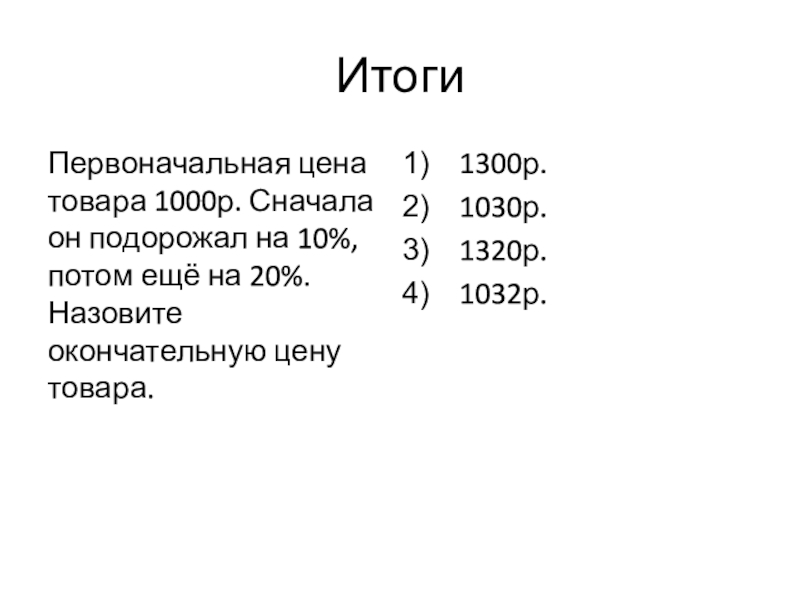 Итоги

Первоначальная цена товара 1000р. Сначала он подорожал на 10%, потом ещё на 20%. Назовите окончательную цену товара.

1) 1300р.
2) 1030р.
3) 1320р.
4) 1032р.